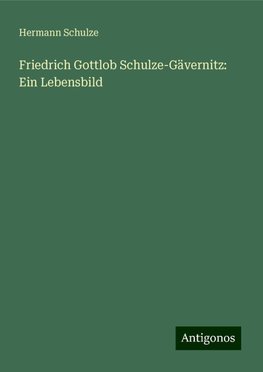 Hermann Schulze

Friedrich Gottlob Schulze-Gävernitz: Ein Lebensbild

Antigonos